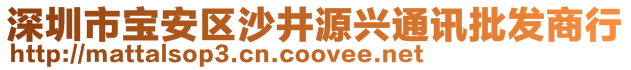 深圳市宝安区沙井源兴通讯批发商行
http://mattalsop3.cn.coovee.net